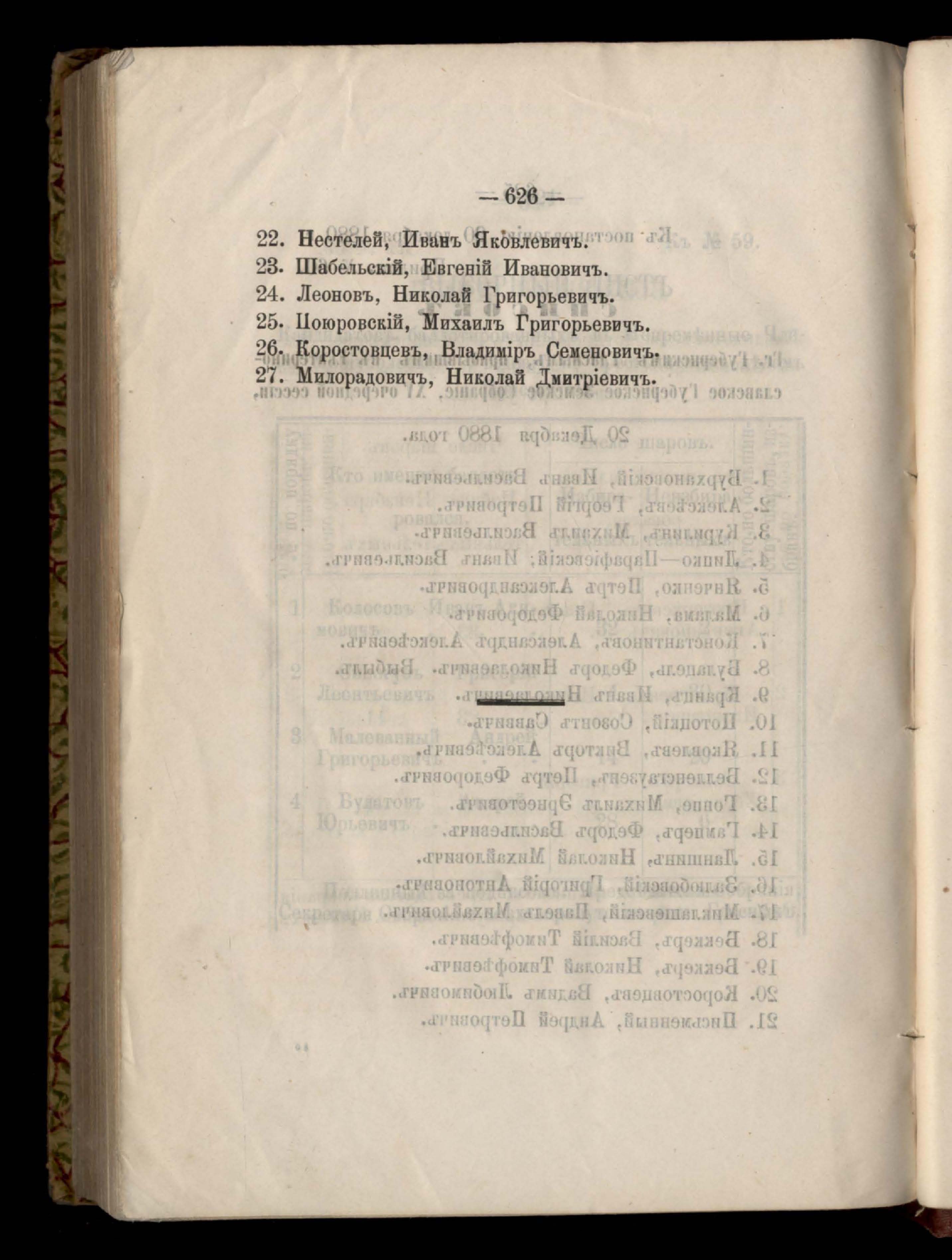 — 626 —

22. Нестелей, Иванъ Яковлевичъ.
23. Шабельскій, Евгеній Ивановичъ.
24. Леоновъ, Николай Григорьевичъ.
25. Поюровскій, Михаилъ Григорьевичъ.
26. Коростовцевъ, Владиміръ Семеновичъ.
27. Милорадовичъ, Николай Дмитріевичъ.